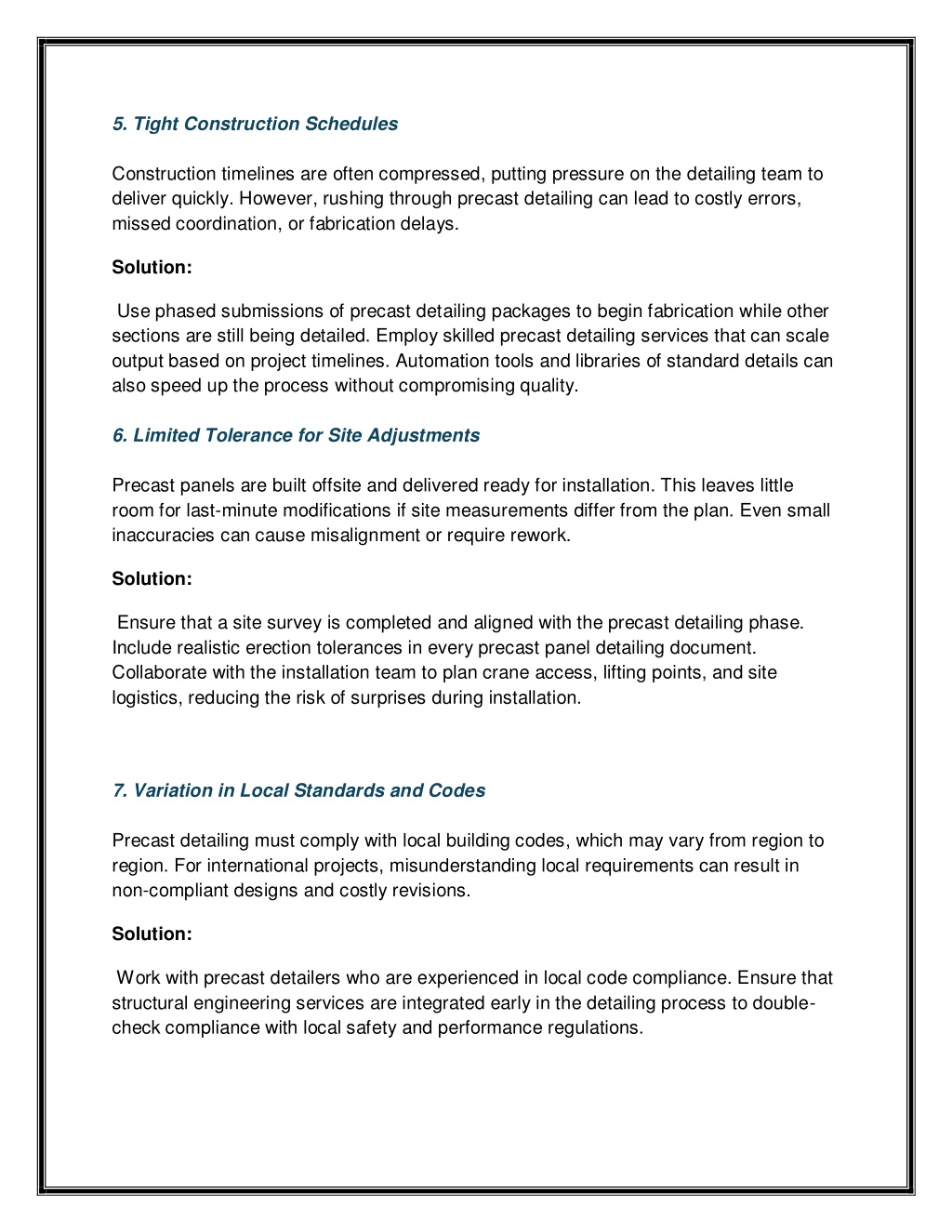 5. Tight Construction Schedules

Construction timelines are often compressed, putting pressure on the detailing team to deliver quickly. However, rushing through precast detailing can lead to costly errors, missed coordination, or fabrication delays.

Solution:

Use phased submissions of precast detailing packages to begin fabrication while other sections are still being detailed. Employ skilled precast detailing services that can scale output based on project timelines. Automation tools and libraries of standard details can also speed up the process without compromising quality.

6. Limited Tolerance for Site Adjustments

Precast panels are built offsite and delivered ready for installation. This leaves little room for last-minute modifications if site measurements differ from the plan. Even small inaccuracies can cause misalignment or require rework.

Solution:

Ensure that a site survey is completed and aligned with the precast detailing phase. Include realistic erection tolerances in every precast panel detailing document. Collaborate with the installation team to plan crane access, lifting points, and site logistics, reducing the risk of surprises during installation.

7. Variation in Local Standards and Codes

Precast detailing must comply with local building codes, which may vary from region to region. For international projects, misunderstanding local requirements can result in non-compliant designs and costly revisions.

Solution:

Work with precast detailers who are experienced in local code compliance. Ensure that structural engineering services are integrated early in the detailing process to double-check compliance with local safety and performance regulations.